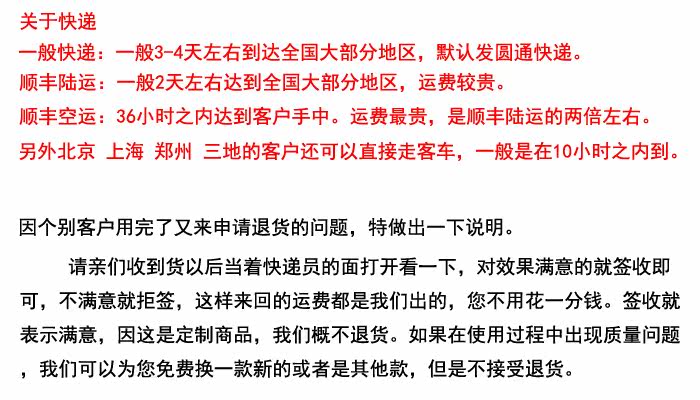 关于快递
一般快递：一般3-4天左右到达全国大部分地区，默认发圆通快递。
顺丰陆运：一般2天左右达到全国大部分地区，运费较贵。
顺丰空运：36小时之内达到客户手中。运费最贵，是顺丰陆运的两倍左右。
另外北京 上海 郑州 三地的客户还可以直接走客车，一般是在10小时之内到。

因个别客户用完了又来申请退货的问题，特做出一下说明。

请亲们收到货以后当着快递员的面打开看一下，对效果满意的就签收即可，不满意就拒签，这样来回的运费都是我们出的，您不用花一分钱。签收就表示满意，因这是定制商品，我们概不退货。如果在使用过程中出现质量问题，我们可以为您免费换一款新的或者是其他款，但是不接受退货。